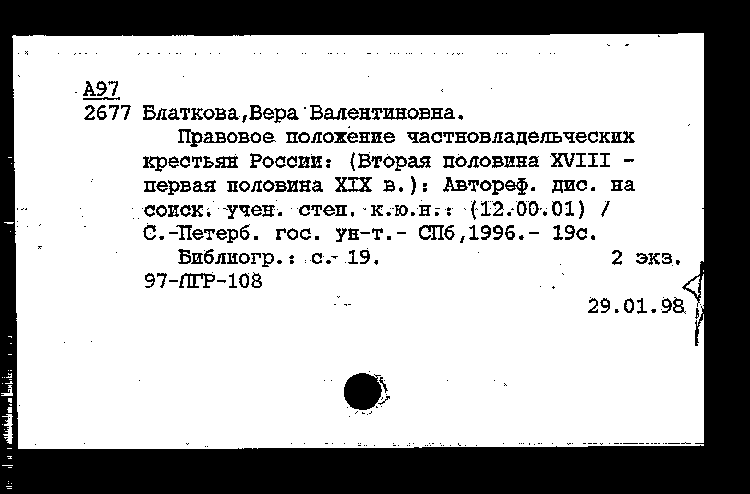 А97
2677 Блаткова,Вера Валентиновна.

Правовое положение частновладельческих крестьян России: (Вторая половина XVIII - первая половина XIX в.): Автореф. дис. на соиск. учен. степ. к.ю.н.: (12.00.01) / С.-Петерб. гос. ун-т.- СПб,1996.- 19с.

Библиогр.: с.- 19. 2 экз.
97-ЛГР-108

29.01.98